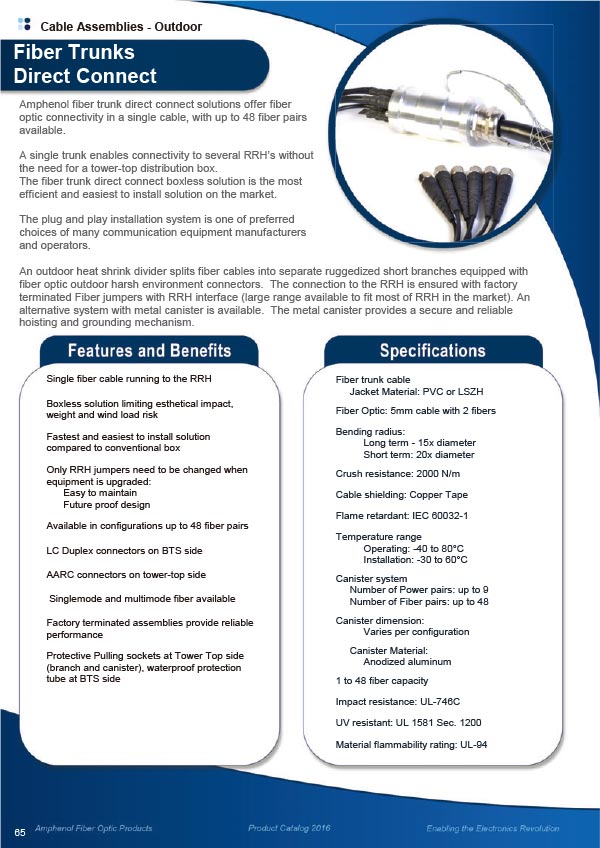 Cable Assemblies - Outdoor

Fiber Trunks
Direct Connect

Amphenol fiber trunk direct connect solutions offer fiber optic connectivity in a single cable, with up to 48 fiber pairs available.

A single trunk enables connectivity to several RRH's without the need for a tower-top distribution box.
The fiber trunk direct connect boxless solution is the most efficient and easiest to install solution on the market.

The plug and play installation system is one of preferred choices of many communication equipment manufacturers and operators.

An outdoor heat shrink divider splits fiber cables into separate ruggedized short branches equipped with fiber optic outdoor harsh environment connectors. The connection to the RRH is ensured with factory terminated Fiber jumpers with RRH interface (large range available to fit most of RRH in the market). An alternative system with metal canister is available. The metal canister provides a secure and reliable hoisting and grounding mechanism.

Features and Benefits

Single fiber cable running to the RRH

Boxless solution limiting esthetical impact, weight and wind load risk

Fastest and easiest to install solution compared to conventional box

Only RRH jumpers need to be changed when equipment is upgraded:
Easy to maintain
Future proof design

Available in configurations up to 48 fiber pairs

LC Duplex connectors on BTS side

AARC connectors on tower-top side

Singlemode and multimode fiber available

Factory terminated assemblies provide reliable performance

Protective Pulling sockets at Tower Top side (branch and canister), waterproof protection tube at BTS side

Specifications

Fiber trunk cable
Jacket Material: PVC or LSZH

Fiber Optic: 5mm cable with 2 fibers

Bending radius:
Long term - 15x diameter
Short term: 20x diameter

Crush resistance: 2000 N/m

Cable shielding: Copper Tape

Flame retardant: IEC 60032-1

Temperature range
Operating: -40 to 80°C
Installation: -30 to 60°C

Canister system
Number of Power pairs: up to 9
Number of Fiber pairs: up to 48

Canister dimension:
Varies per configuration

Canister Material:
Anodized aluminum

1 to 48 fiber capacity

Impact resistance: UL-746C

UV resistant: UL 1581 Sec. 1200

Material flammability rating: UL-94

65 Amphenol Fiber Optic Products Product Catalog 2016 Enabling the Electronics Revolution